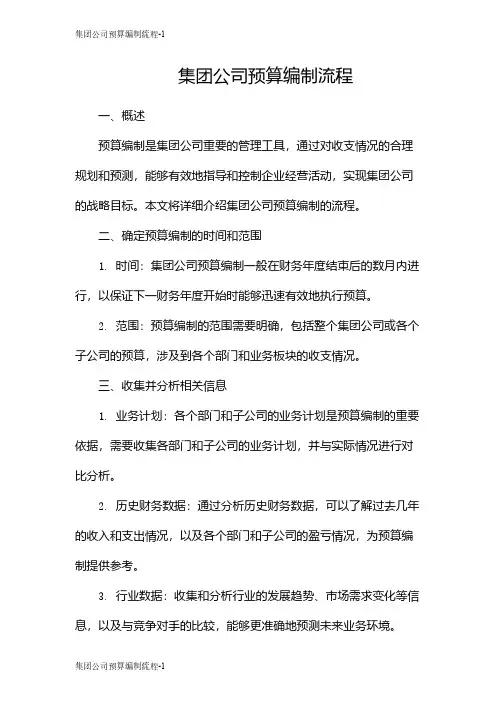 集团公司预算编制流程-1

集团公司预算编制流程

一、概述

预算编制是集团公司重要的管理工具，通过对收支情况的合理规划和预测，能够有效地指导和控制企业经营活动，实现集团公司的战略目标。本文将详细介绍集团公司预算编制的流程。

二、确定预算编制的时间和范围

1. 时间：集团公司预算编制一般在财务年度结束后的数月内进行，以保证下一财务年度开始时能够迅速有效地执行预算。

2. 范围：预算编制的范围需要明确，包括整个集团公司或各个子公司的预算，涉及到各个部门和业务板块的收支情况。

三、收集并分析相关信息

1. 业务计划：各个部门和子公司的业务计划是预算编制的重要依据，需要收集各部门和子公司的业务计划，并与实际情况进行对比分析。

2. 历史财务数据：通过分析历史财务数据，可以了解过去几年的收入和支出情况，以及各个部门和子公司的盈亏情况，为预算编制提供参考。

3. 行业数据：收集和分析行业的发展趋势、市场需求变化等信息，以及与竞争对手的比较，能够更准确地预测未来业务环境。

集团公司预算编制流程-1